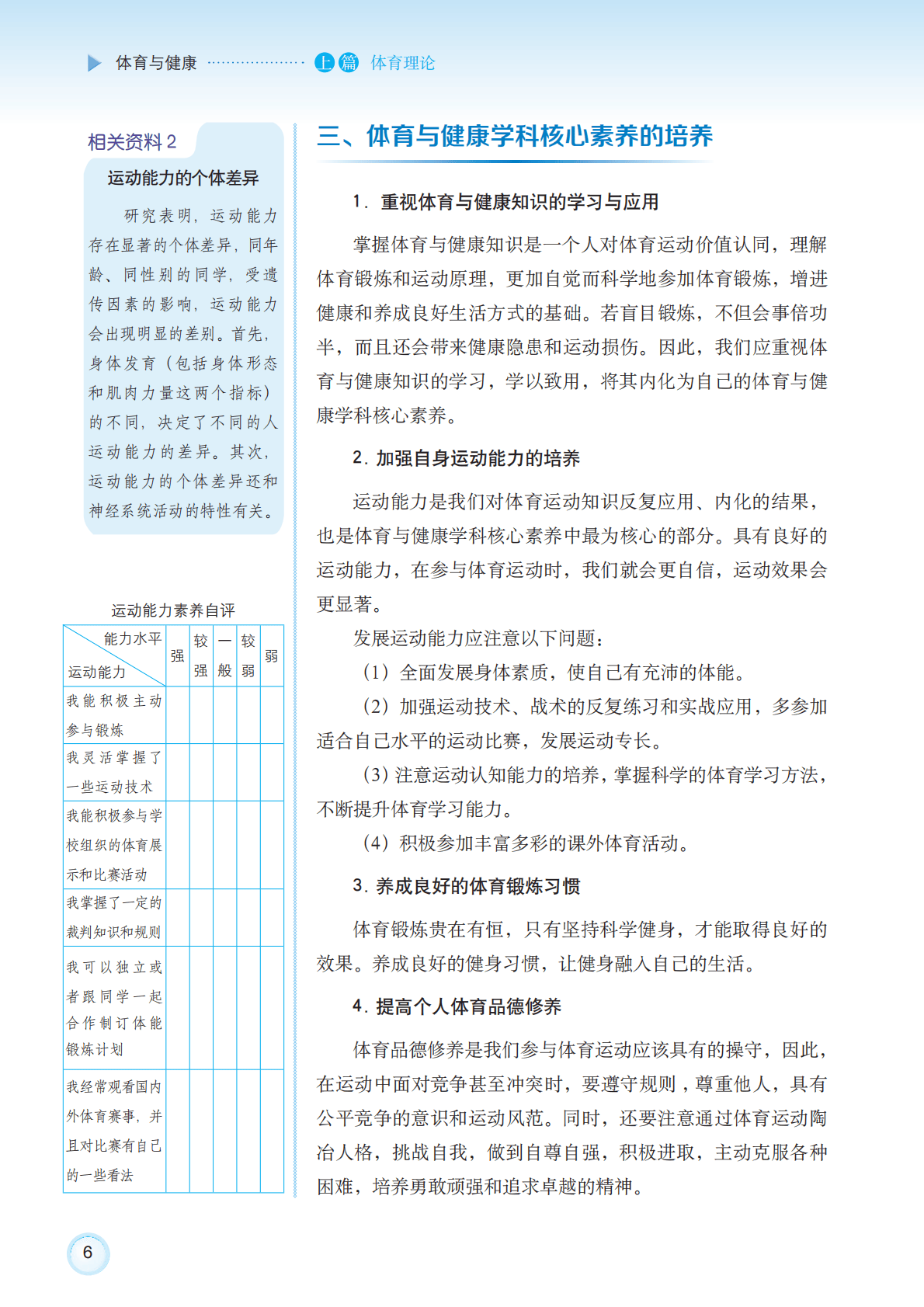 体育与健康 上篇 体育理论

相关资料 2

运动能力的个体差异

研究表明，运动能力存在显著的个体差异，同年龄、同性别的同学，受遗传因素的影响，运动能力会出现明显的差别。首先，身体发育（包括身体形态和肌肉力量这两个指标）的不同，决定了不同的人运动能力的差异。其次，运动能力的个体差异还和神经系统活动的特性有关。

运动能力素养自评

| 能力水平 / 运动能力 | 强 | 较强 | 一般 | 较弱 | 弱 |
|---|---|---|---|---|---|
| 我能积极主动参与锻炼 | | | | | |
| 我灵活掌握了一些运动技术 | | | | | |
| 我能积极参与学校组织的体育展示和比赛活动 | | | | | |
| 我掌握了一定的裁判知识和规则 | | | | | |
| 我可以独立或者跟同学一起合作制订体能锻炼计划 | | | | | |
| 我经常观看国内外体育赛事，并且对比赛有自己的一些看法 | | | | | |

三、体育与健康学科核心素养的培养

1. 重视体育与健康知识的学习与应用

掌握体育与健康知识是一个人对体育运动价值认同，理解体育锻炼和运动原理，更加自觉而科学地参加体育锻炼，增进健康和养成良好生活方式的基础。若盲目锻炼，不但会事倍功半，而且还会带来健康隐患和运动损伤。因此，我们应重视体育与健康知识的学习，学以致用，将其内化为自己的体育与健康学科核心素养。

2. 加强自身运动能力的培养

运动能力是我们对体育运动知识反复应用、内化的结果，也是体育与健康学科核心素养中最为核心的部分。具有良好的运动能力，在参与体育运动时，我们就会更自信，运动效果会更显著。

发展运动能力应注意以下问题：

（1）全面发展身体素质，使自己有充沛的体能。

（2）加强运动技术、战术的反复练习和实战应用，多参加适合自己水平的运动比赛，发展运动专长。

（3）注意运动认知能力的培养，掌握科学的体育学习方法，不断提升体育学习能力。

（4）积极参加丰富多彩的课外体育活动。

3. 养成良好的体育锻炼习惯

体育锻炼贵在有恒，只有坚持科学健身，才能取得良好的效果。养成良好的健身习惯，让健身融入自己的生活。

4. 提高个人体育品德修养

体育品德修养是我们参与体育运动应该具有的操守，因此，在运动中面对竞争甚至冲突时，要遵守规则，尊重他人，具有公平竞争的意识和运动风范。同时，还要注意通过体育运动陶冶人格，挑战自我，做到自尊自强，积极进取，主动克服各种困难，培养勇敢顽强和追求卓越的精神。

6